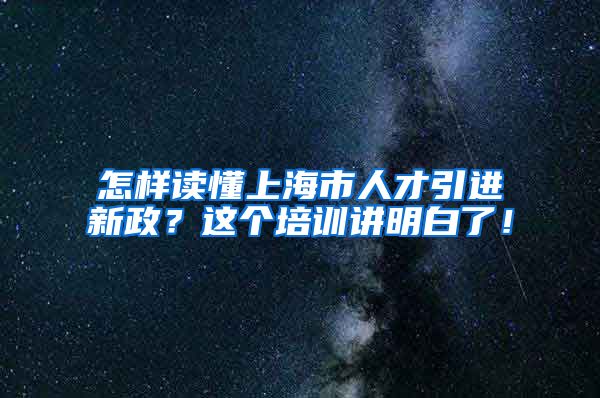 怎样读懂上海市人才引进新政？这个培训讲明白了！